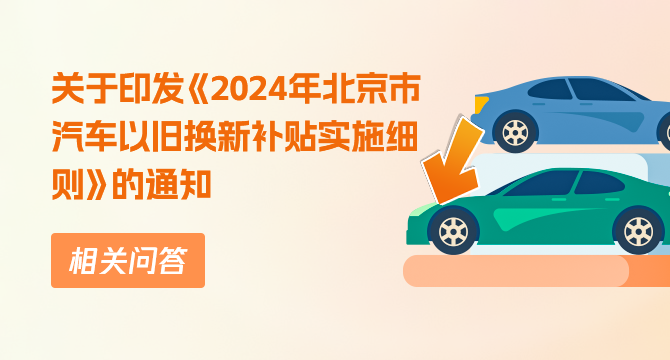 关于印发《2024年北京市汽车以旧换新补贴实施细则》的通知

相关问答